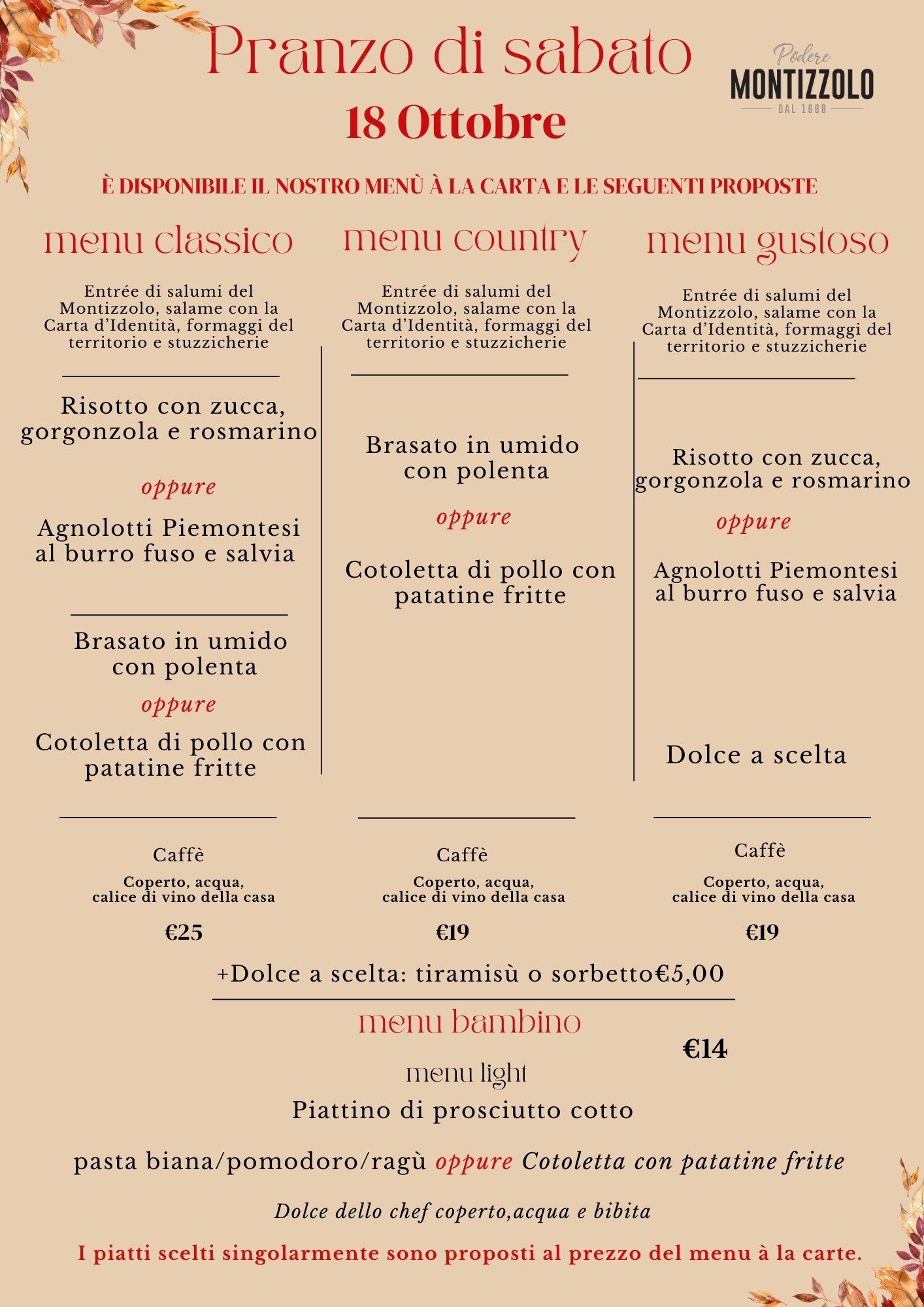 Pranzo di sabato
18 Ottobre

Podere
MONTIZZOLO
DAL 1668

È DISPONIBILE IL NOSTRO MENÙ À LA CARTA E LE SEGUENTI PROPOSTE

menu classico

Entrée di salumi del Montizzolo, salame con la Carta d'Identità, formaggi del territorio e stuzzicherie

Risotto con zucca, gorgonzola e rosmarino

oppure

Agnolotti Piemontesi al burro fuso e salvia

Brasato in umido con polenta

oppure

Cotoletta di pollo con patatine fritte

Caffè

Coperto, acqua, calice di vino della casa

€25

menu country

Entrée di salumi del Montizzolo, salame con la Carta d'Identità, formaggi del territorio e stuzzicherie

Brasato in umido con polenta

oppure

Cotoletta di pollo con patatine fritte

Caffè

Coperto, acqua, calice di vino della casa

€19

menu gustoso

Entrée di salumi del Montizzolo, salame con la Carta d'Identità, formaggi del territorio e stuzzicherie

Risotto con zucca, gorgonzola e rosmarino

oppure

Agnolotti Piemontesi al burro fuso e salvia

Dolce a scelta

Caffè

Coperto, acqua, calice di vino della casa

€19

+Dolce a scelta: tiramisù o sorbetto€5,00

menu bambino

€14

menu light

Piattino di prosciutto cotto

pasta biana/pomodoro/ragù oppure Cotoletta con patatine fritte

Dolce dello chef coperto,acqua e bibita

I piatti scelti singolarmente sono proposti al prezzo del menu à la carte.